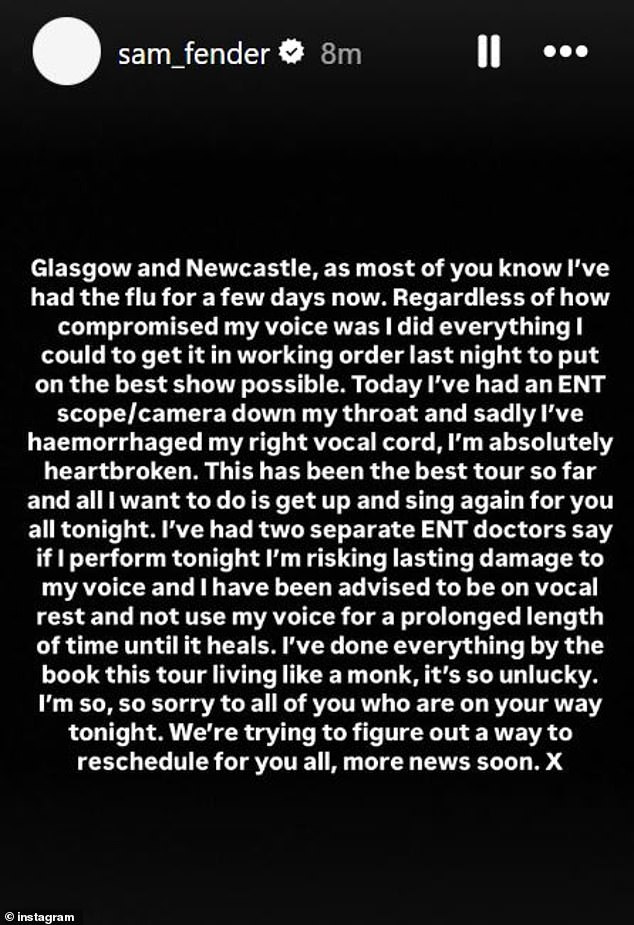 sam_fender 8m

Glasgow and Newcastle, as most of you know I've had the flu for a few days now. Regardless of how compromised my voice was I did everything I could to get it in working order last night to put on the best show possible. Today I've had an ENT scope/camera down my throat and sadly I've haemorrhaged my right vocal cord, I'm absolutely heartbroken. This has been the best tour so far and all I want to do is get up and sing again for you all tonight. I've had two separate ENT doctors say if I perform tonight I'm risking lasting damage to my voice and I have been advised to be on vocal rest and not use my voice for a prolonged length of time until it heals. I've done everything by the book this tour living like a monk, it's so unlucky. I'm so, so sorry to all of you who are on your way tonight. We're trying to figure out a way to reschedule for you all, more news soon. X

© instagram